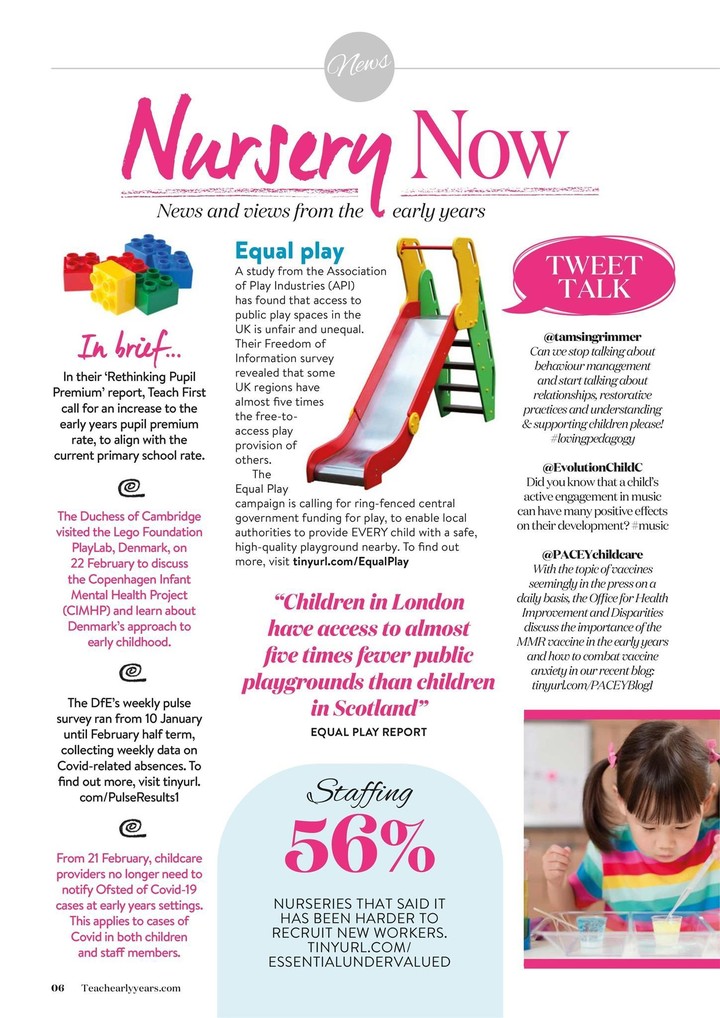 News

Nursery Now

News and views from the early years

In brief...

In their 'Rethinking Pupil Premium' report, Teach First call for an increase to the early years pupil premium rate, to align with the current primary school rate.

The Duchess of Cambridge visited the Lego Foundation PlayLab, Denmark, on 22 February to discuss the Copenhagen Infant Mental Health Project (CIMHP) and learn about Denmark's approach to early childhood.

The DfE's weekly pulse survey ran from 10 January until February half term, collecting weekly data on Covid-related absences. To find out more, visit tinyurl.com/PulseResults1

From 21 February, childcare providers no longer need to notify Ofsted of Covid-19 cases at early years settings. This applies to cases of Covid in both children and staff members.

Equal play

A study from the Association of Play Industries (API) has found that access to public play spaces in the UK is unfair and unequal. Their Freedom of Information survey revealed that some UK regions have almost five times the free-to-access play provision of others.

The Equal Play campaign is calling for ring-fenced central government funding for play, to enable local authorities to provide EVERY child with a safe, high-quality playground nearby. To find out more, visit tinyurl.com/EqualPlay

"Children in London have access to almost five times fewer public playgrounds than children in Scotland"

EQUAL PLAY REPORT

Staffing

56%

NURSERIES THAT SAID IT HAS BEEN HARDER TO RECRUIT NEW WORKERS. TINYURL.COM/ESSENTIALUNDERVALUED

TWEET TALK

@tamsingrimmer
Can we stop talking about behaviour management and start talking about relationships, restorative practices and understanding & supporting children please! #lovingpedagogy

@EvolutionChildC
Did you know that a child's active engagement in music can have many positive effects on their development? #music

@PACEYchildcare
With the topic of vaccines seemingly in the press on a daily basis, the Office for Health Improvement and Disparities discuss the importance of the MMR vaccine in the early years and how to combat vaccine anxiety in our recent blog: tinyurl.com/PACEYBlog1

06 Teachearlyyears.com